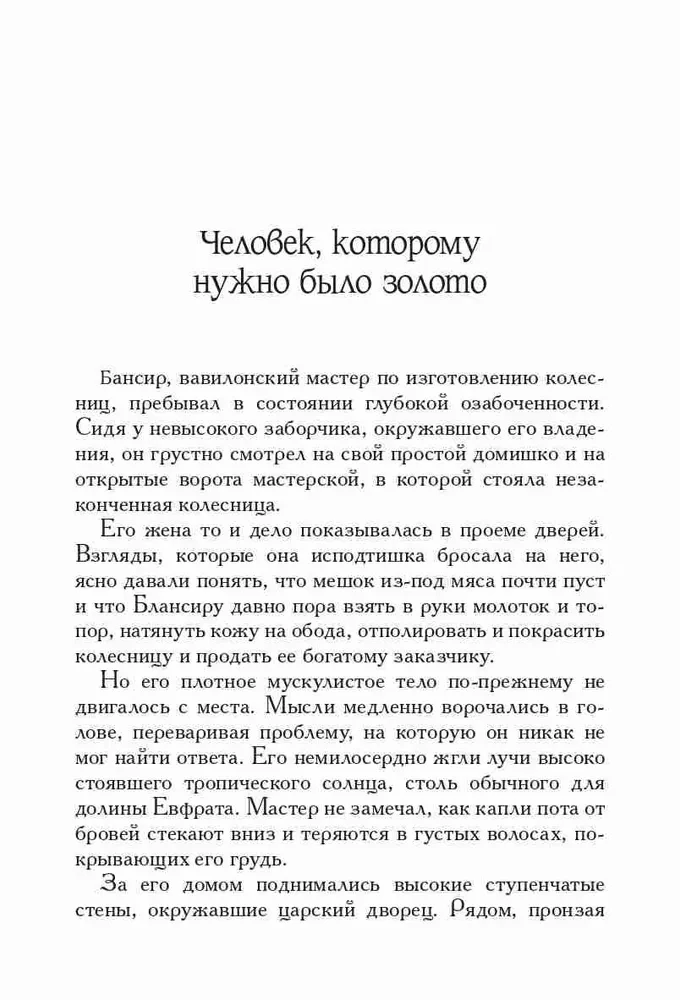 Человек, которому нужно было золото

Бансир, вавилонский мастер по изготовлению колесниц, пребывал в состоянии глубокой озабоченности. Сидя у невысокого заборчика, окружавшего его владения, он грустно смотрел на свой простой домишко и на открытые ворота мастерской, в которой стояла незаконченная колесница.

Его жена то и дело показывалась в проеме дверей. Взгляды, которые она исподтишка бросала на него, ясно давали понять, что мешок из-под мяса почти пуст и что Блансиру давно пора взять в руки молоток и топор, натянуть кожу на обода, отполировать и покрасить колесницу и продать ее богатому заказчику.

Но его плотное мускулистое тело по-прежнему не двигалось с места. Мысли медленно ворочались в голове, переваривая проблему, на которую он никак не мог найти ответа. Его немилосердно жгли лучи высоко стоявшего тропического солнца, столь обычного для долины Евфрата. Мастер не замечал, как капли пота от бровей стекают вниз и теряются в густых волосах, покрывающих его грудь.

За его домом поднимались высокие ступенчатые стены, окружавшие царский дворец. Рядом, пронзая